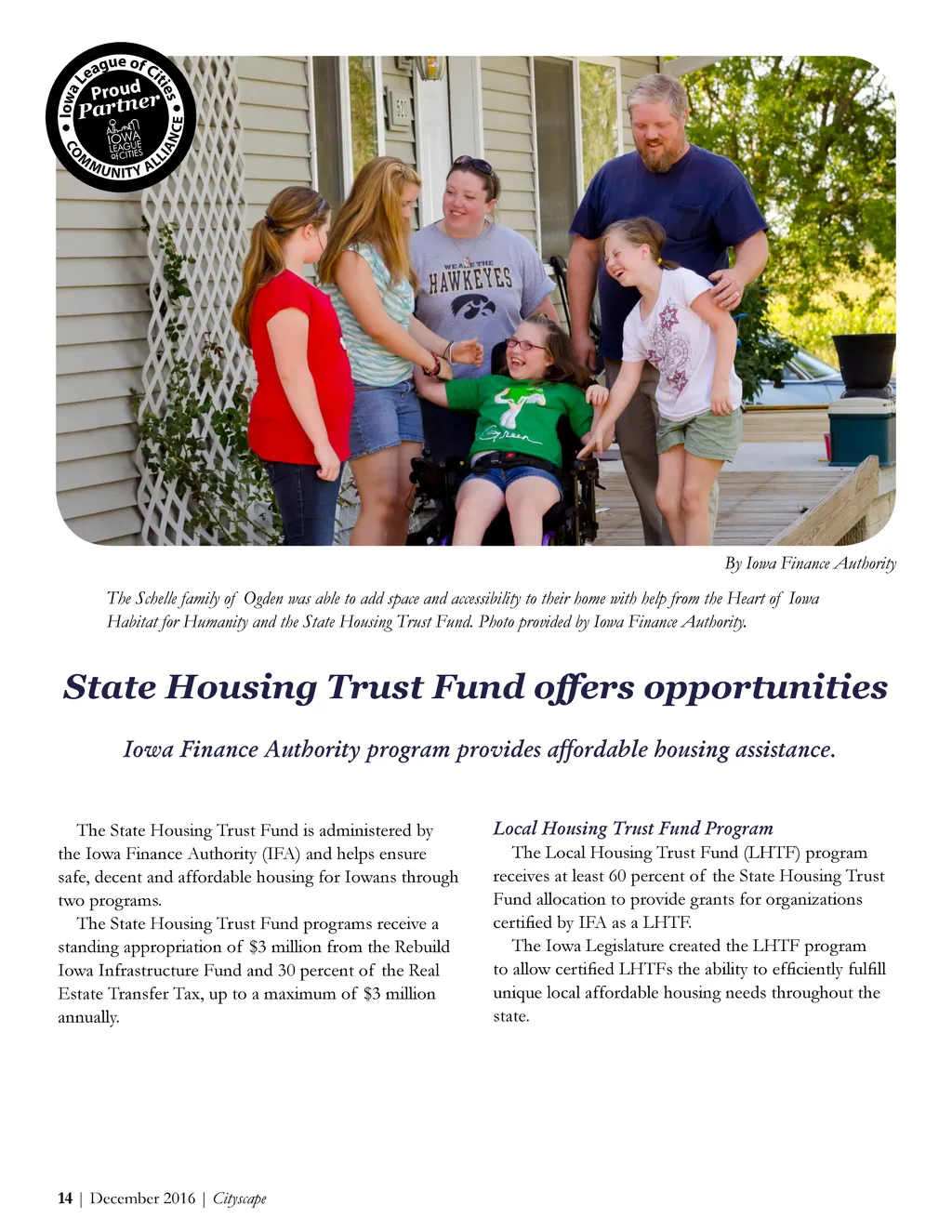 Iowa League of Cities
Proud Partner
IOWA LEAGUE of CITIES
COMMUNITY ALLIANCE

WE ARE THE HAWKEYES

Green

By Iowa Finance Authority

The Schelle family of Ogden was able to add space and accessibility to their home with help from the Heart of Iowa Habitat for Humanity and the State Housing Trust Fund. Photo provided by Iowa Finance Authority.

State Housing Trust Fund offers opportunities

Iowa Finance Authority program provides affordable housing assistance.

The State Housing Trust Fund is administered by the Iowa Finance Authority (IFA) and helps ensure safe, decent and affordable housing for Iowans through two programs.

The State Housing Trust Fund programs receive a standing appropriation of $3 million from the Rebuild Iowa Infrastructure Fund and 30 percent of the Real Estate Transfer Tax, up to a maximum of $3 million annually.

Local Housing Trust Fund Program

The Local Housing Trust Fund (LHTF) program receives at least 60 percent of the State Housing Trust Fund allocation to provide grants for organizations certified by IFA as a LHTF.

The Iowa Legislature created the LHTF program to allow certified LHTFs the ability to efficiently fulfill unique local affordable housing needs throughout the state.

14 | December 2016 | Cityscape